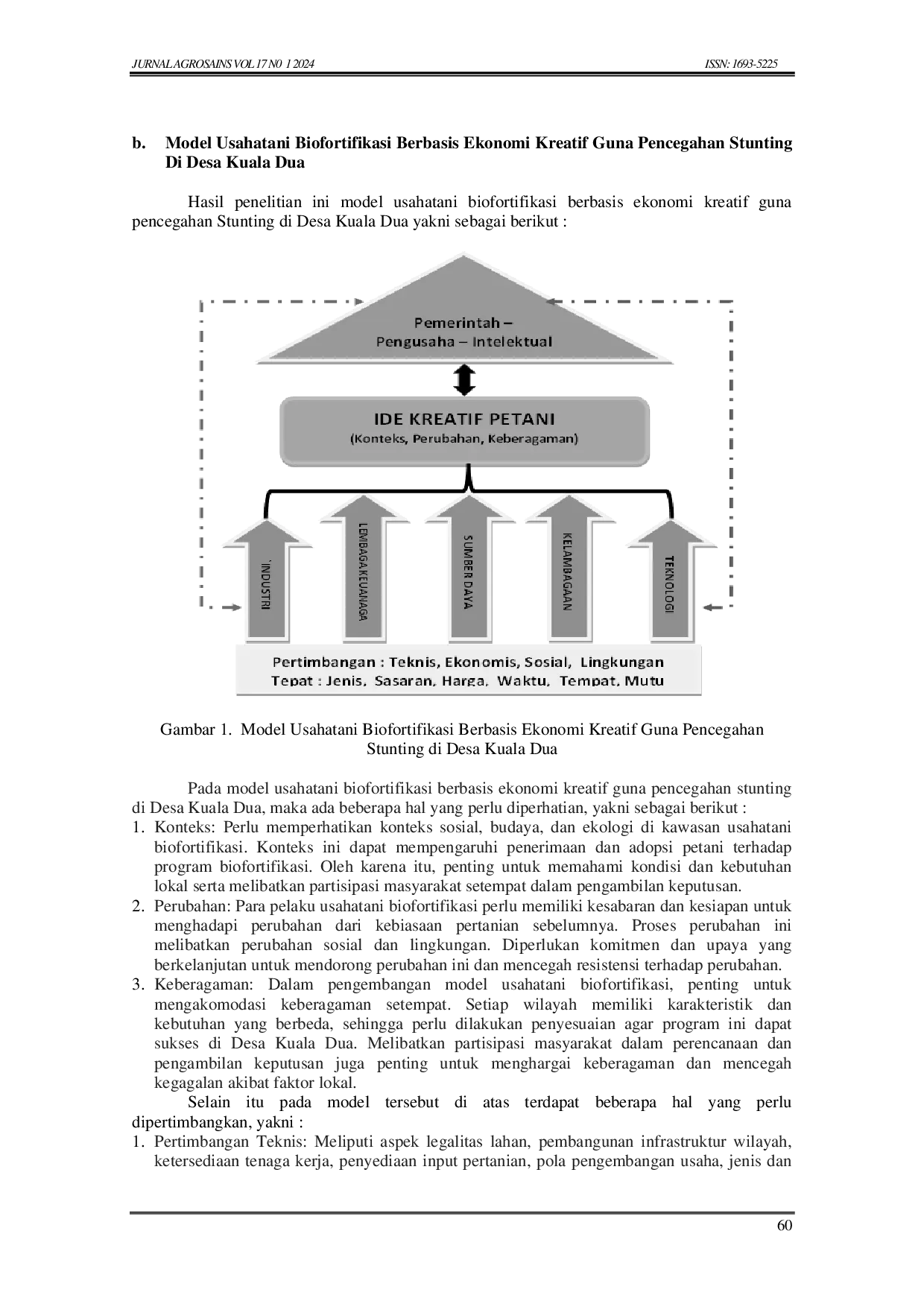 JURNAL AGROSAINS VOL 17 N0 1 2024

ISSN: 1693-5225

b. Model Usahatani Biofortifikasi Berbasis Ekonomi Kreatif Guna Pencegahan Stunting Di Desa Kuala Dua

Hasil penelitian ini model usahatani biofortifikasi berbasis ekonomi kreatif guna pencegahan Stunting di Desa Kuala Dua yakni sebagai berikut :

Pemerintah – Pengusaha – Intelektual

IDE KREATIF PETANI
(Konteks, Perubahan, Keberagaman)

INDUSTRI

LEMBAGA KEUANAGA

SUMBER DAYA

KELAMBAGAAN

TEKNOLOGI

Pertimbangan : Teknis, Ekonomis, Sosial, Lingkungan
Tepat : Jenis, Sasaran, Harga, Waktu, Tempat, Mutu

Gambar 1. Model Usahatani Biofortifikasi Berbasis Ekonomi Kreatif Guna Pencegahan Stunting di Desa Kuala Dua

Pada model usahatani biofortifikasi berbasis ekonomi kreatif guna pencegahan stunting di Desa Kuala Dua, maka ada beberapa hal yang perlu diperhatian, yakni sebagai berikut :
1. Konteks: Perlu memperhatikan konteks sosial, budaya, dan ekologi di kawasan usahatani biofortifikasi. Konteks ini dapat mempengaruhi penerimaan dan adopsi petani terhadap program biofortifikasi. Oleh karena itu, penting untuk memahami kondisi dan kebutuhan lokal serta melibatkan partisipasi masyarakat setempat dalam pengambilan keputusan.
2. Perubahan: Para pelaku usahatani biofortifikasi perlu memiliki kesabaran dan kesiapan untuk menghadapi perubahan dari kebiasaan pertanian sebelumnya. Proses perubahan ini melibatkan perubahan sosial dan lingkungan. Diperlukan komitmen dan upaya yang berkelanjutan untuk mendorong perubahan ini dan mencegah resistensi terhadap perubahan.
3. Keberagaman: Dalam pengembangan model usahatani biofortifikasi, penting untuk mengakomodasi keberagaman setempat. Setiap wilayah memiliki karakteristik dan kebutuhan yang berbeda, sehingga perlu dilakukan penyesuaian agar program ini dapat sukses di Desa Kuala Dua. Melibatkan partisipasi masyarakat dalam perencanaan dan pengambilan keputusan juga penting untuk menghargai keberagaman dan mencegah kegagalan akibat faktor lokal.

Selain itu pada model tersebut di atas terdapat beberapa hal yang perlu dipertimbangkan, yakni :
1. Pertimbangan Teknis: Meliputi aspek legalitas lahan, pembangunan infrastruktur wilayah, ketersediaan tenaga kerja, penyediaan input pertanian, pola pengembangan usaha, jenis dan

60